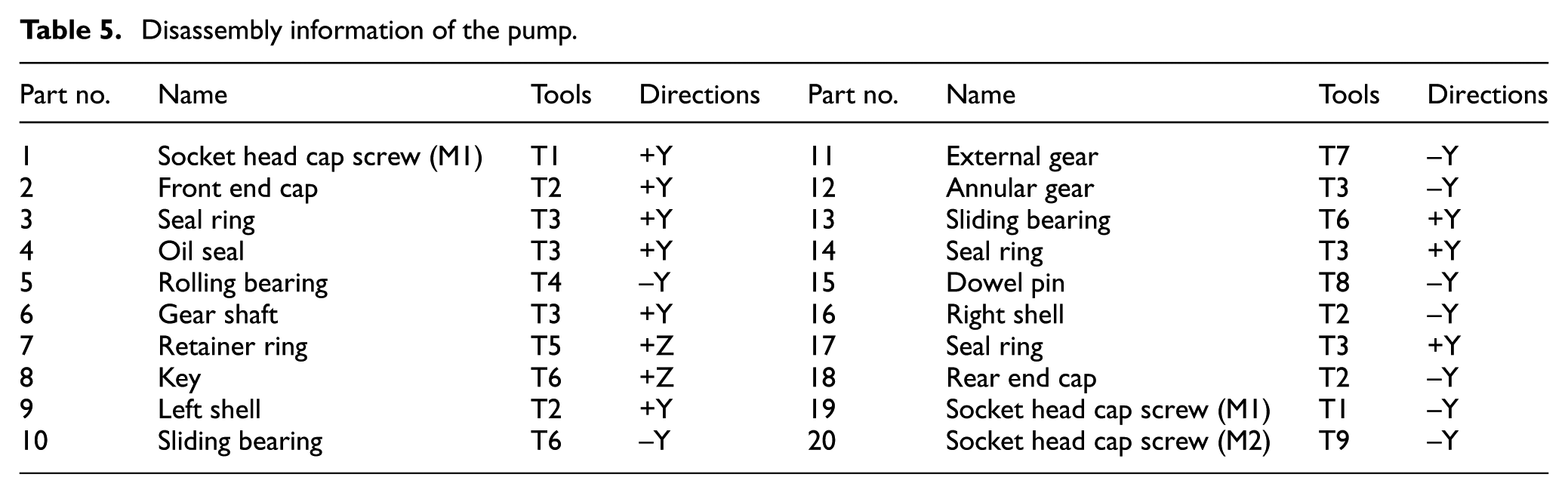 Table 5. Disassembly information of the pump.

| Part no. | Name | Tools | Directions | Part no. | Name | Tools | Directions |
|---|---|---|---|---|---|---|---|
| 1 | Socket head cap screw (M1) | T1 | +Y | 11 | External gear | T7 | –Y |
| 2 | Front end cap | T2 | +Y | 12 | Annular gear | T3 | –Y |
| 3 | Seal ring | T3 | +Y | 13 | Sliding bearing | T6 | +Y |
| 4 | Oil seal | T3 | +Y | 14 | Seal ring | T3 | +Y |
| 5 | Rolling bearing | T4 | –Y | 15 | Dowel pin | T8 | –Y |
| 6 | Gear shaft | T3 | +Y | 16 | Right shell | T2 | –Y |
| 7 | Retainer ring | T5 | +Z | 17 | Seal ring | T3 | +Y |
| 8 | Key | T6 | +Z | 18 | Rear end cap | T2 | –Y |
| 9 | Left shell | T2 | +Y | 19 | Socket head cap screw (M1) | T1 | –Y |
| 10 | Sliding bearing | T6 | –Y | 20 | Socket head cap screw (M2) | T9 | –Y |